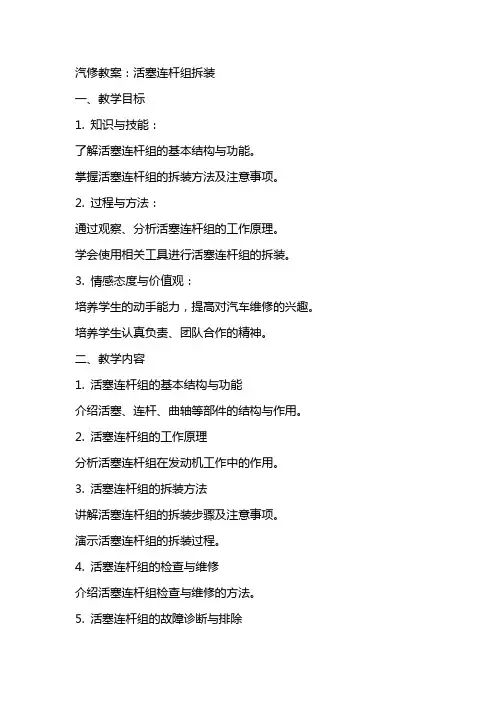 汽修教案：活塞连杆组拆装

一、教学目标

1. 知识与技能：

了解活塞连杆组的基本结构与功能。

掌握活塞连杆组的拆装方法及注意事项。

2. 过程与方法：

通过观察、分析活塞连杆组的工作原理。

学会使用相关工具进行活塞连杆组的拆装。

3. 情感态度与价值观：

培养学生的动手能力，提高对汽车维修的兴趣。

培养学生认真负责、团队合作的精神。

二、教学内容

1. 活塞连杆组的基本结构与功能

介绍活塞、连杆、曲轴等部件的结构与作用。

2. 活塞连杆组的工作原理

分析活塞连杆组在发动机工作中的作用。

3. 活塞连杆组的拆装方法

讲解活塞连杆组的拆装步骤及注意事项。

演示活塞连杆组的拆装过程。

4. 活塞连杆组的检查与维修

介绍活塞连杆组检查与维修的方法。

5. 活塞连杆组的故障诊断与排除